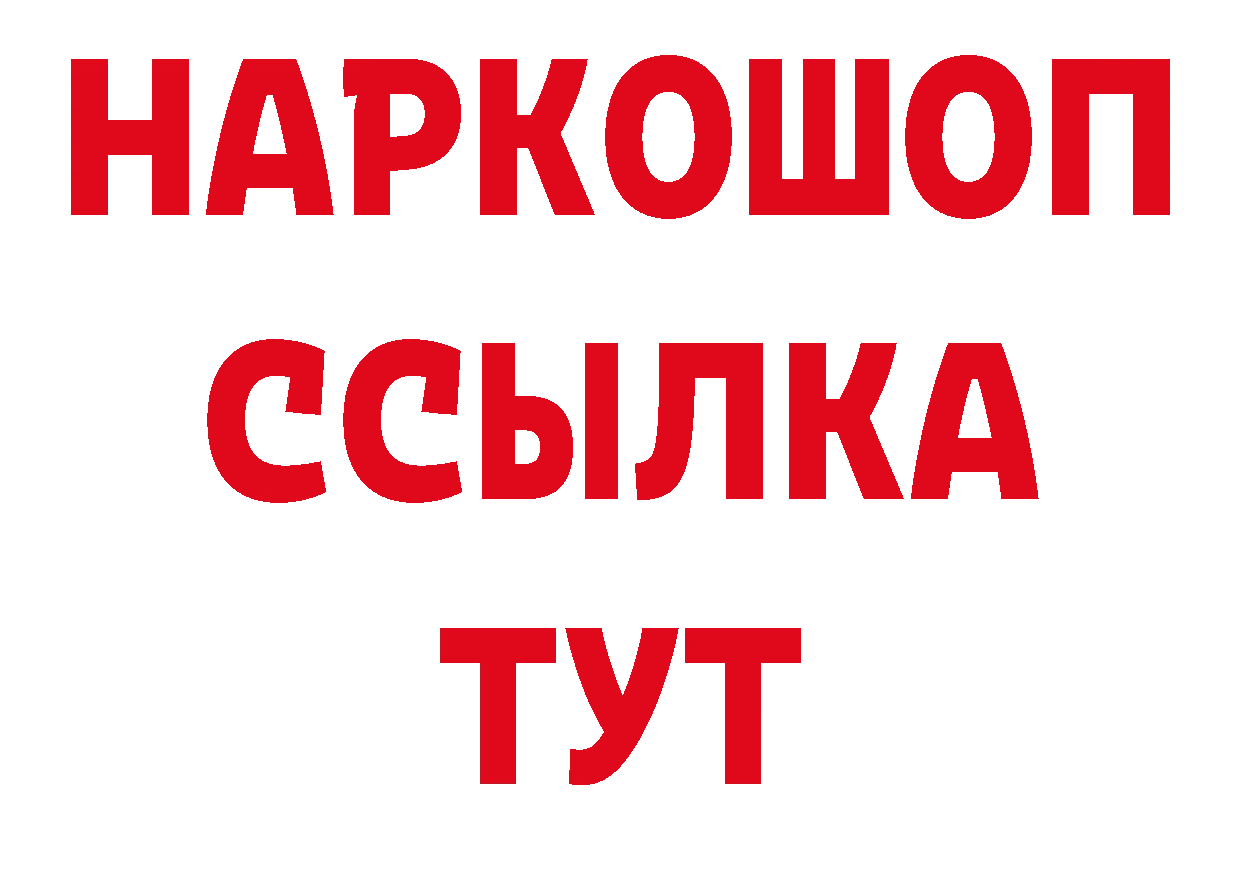 НАРКОШОП
ССЫЛКА
ТУТ